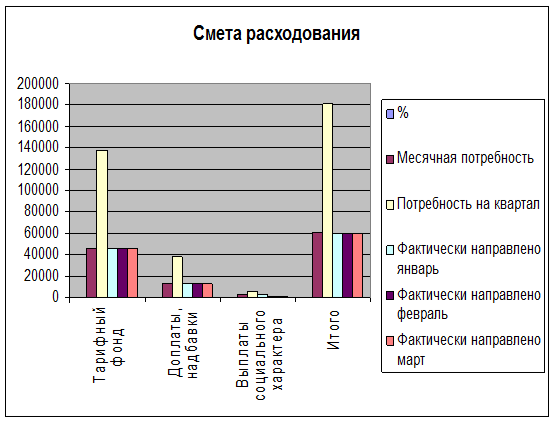 Смета расходования

200000
180000
160000
140000
120000
100000
80000
60000
40000
20000
0

Тарифный фонд
Доплаты, надбавки
Выплаты социального характера
Итого

%
Месячная потребность
Потребность на квартал
Фактически направлено январь
Фактически направлено февраль
Фактически направлено март